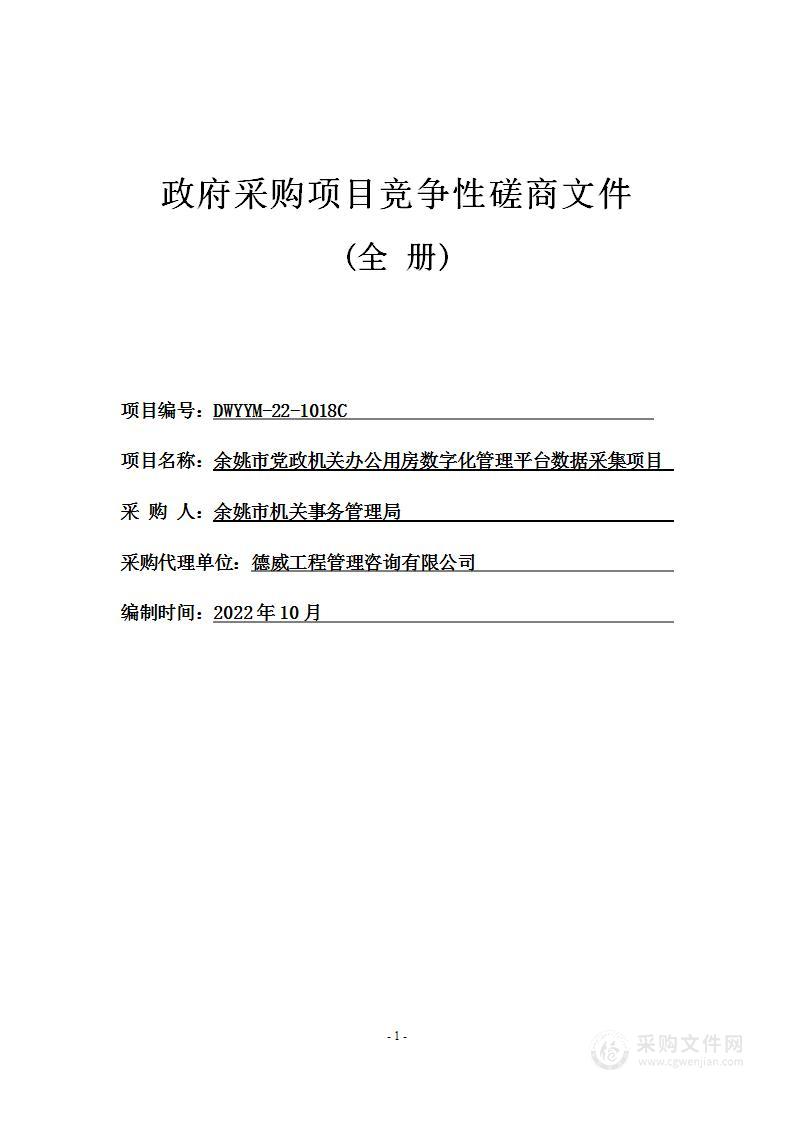 政府采购项目竞争性磋商文件

（全 册）

项目编号：DWYYM-22-1018C

项目名称：余姚市党政机关办公用房数字化管理平台数据采集项目

采 购 人：余姚市机关事务管理局

采购代理单位：德威工程管理咨询有限公司

编制时间：2022年10月

- 1 -

采购文件网
www.cgwenjian.com